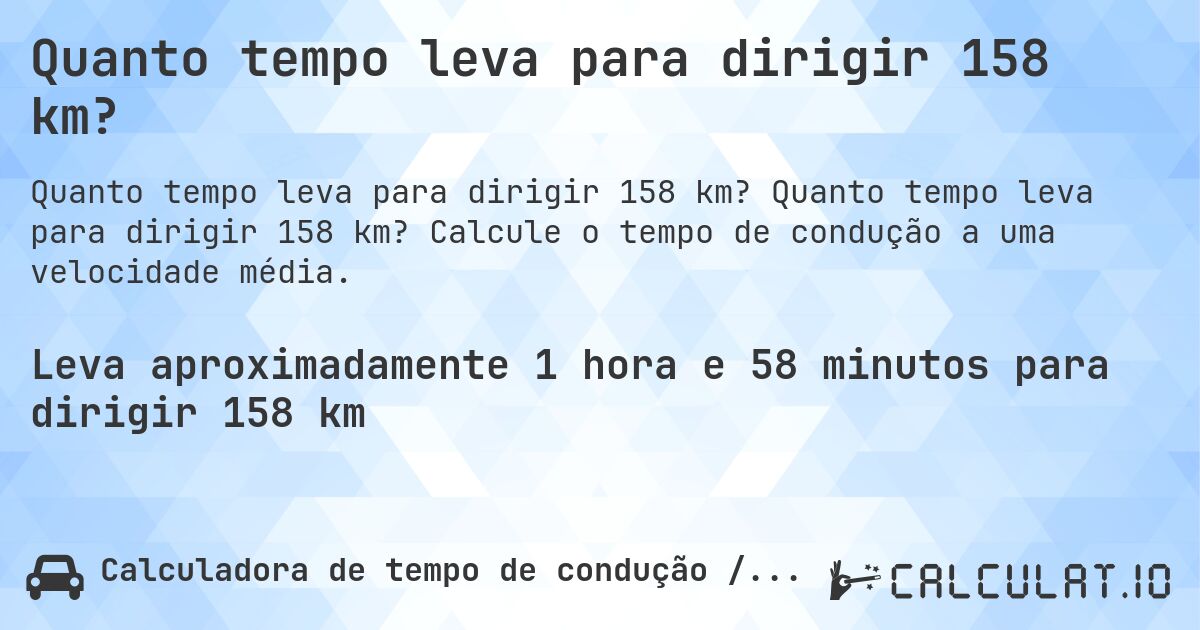 Quanto tempo leva para dirigir 158 km?

Quanto tempo leva para dirigir 158 km? Quanto tempo leva para dirigir 158 km? Calcule o tempo de condução a uma velocidade média.

Leva aproximadamente 1 hora e 58 minutos para dirigir 158 km

Calculadora de tempo de condução /...

CALCULAT.IO